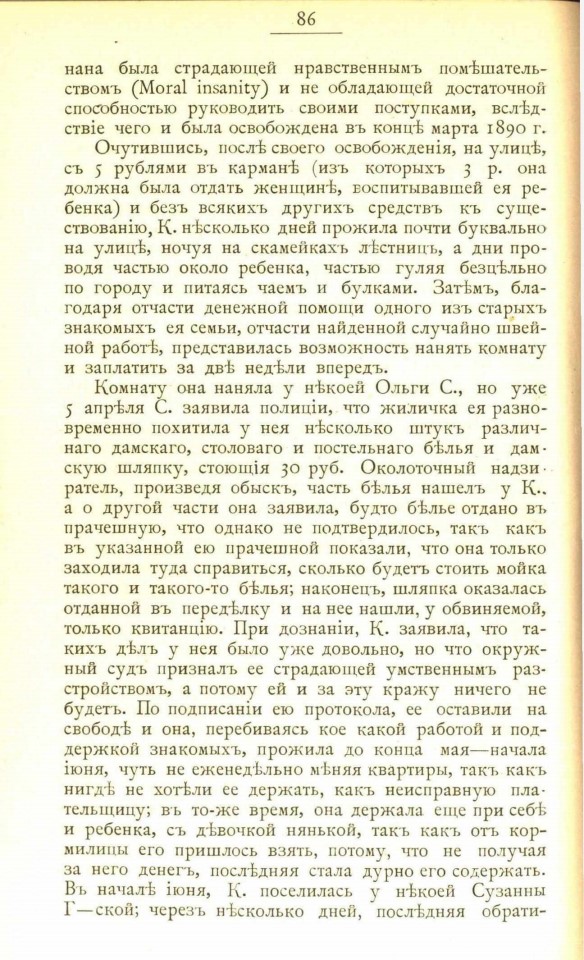 86

нана была страдающей нравственнымъ помѣшательствомъ (Moral insanity) и не обладающей достаточной способностью руководить своими поступками, вслѣдствіе чего и была освобождена въ концѣ марта 1890 г.

Очутившись, послѣ своего освобожденія, на улицѣ, съ 5 рублями въ карманѣ (изъ которыхъ 3 р. она должна была отдать женщинѣ, воспитывавшей ея ребенка) и безъ всякихъ другихъ средствъ къ существованію, К. нѣсколько дней прожила почти буквально на улицѣ, ночуя на скамейкахъ лѣстницъ, а дни проводя частью около ребенка, частью гуляя безцѣльно по городу и питаясь чаемъ и булками. Затѣмъ, благодаря отчасти денежной помощи одного изъ старыхъ знакомыхъ ея семьи, отчасти найденной случайно швейной работѣ, представилась возможность нанять комнату и заплатить за двѣ недѣли впередъ.

Комнату она наняла у нѣкоей Ольги С., но уже 5 апрѣля С. заявила полиціи, что жиличка ея разновременно похитила у нея нѣсколько штукъ различнаго дамскаго, столоваго и постельнаго бѣлья и дамскую шляпку, стоющія 30 руб. Околоточный надзиратель, произведя обыскъ, часть бѣлья нашелъ у К., а о другой части она заявила, будто бѣлье отдано въ прачешную, что однако не подтвердилось, такъ какъ въ указанной ею прачешной показали, что она только заходила туда справиться, сколько будетъ стоить мойка такого и такого-то бѣлья; наконецъ, шляпка оказалась отданной въ передѣлку и на нее нашли, у обвиняемой, только квитанцію. При дознаніи, К. заявила, что такихъ дѣлъ у нея было уже довольно, но что окружный судъ призналъ ее страдающей умственнымъ разстройствомъ, а потому ей и за эту кражу ничего не будетъ. По подписаніи ею протокола, ее оставили на свободѣ и она, перебиваясь кое какой работой и поддержкой знакомыхъ, прожила до конца мая—начала іюня, чуть не еженедѣльно мѣняя квартиры, такъ какъ нигдѣ не хотѣли ее держать, какъ неисправную плательщицу; въ то-же время, она держала еще при себѣ и ребенка, съ дѣвочкой нянькой, такъ какъ отъ кормилицы его пришлось взять, потому, что не получая за него денегъ, послѣдняя стала дурно его содержать. Въ началѣ іюня, К. поселилась у нѣкоей Сузанны Г—ской; черезъ нѣсколько дней, послѣдняя обрати-